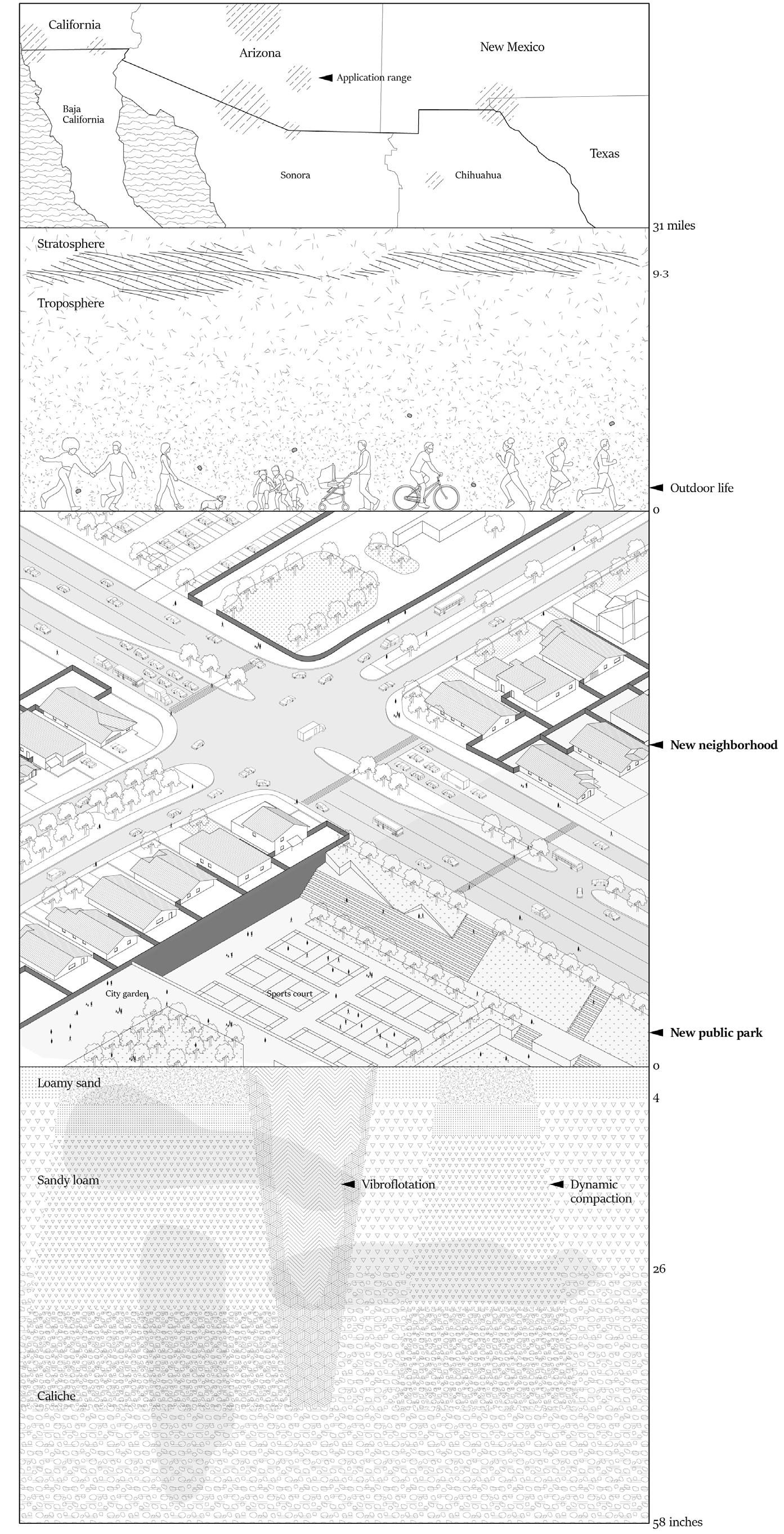 California

Arizona

New Mexico

Application range

Baja California

Sonora

Chihuahua

Texas

31 miles

Stratosphere

9.3

Troposphere

Outdoor life

0

New neighborhood

City garden

Sports court

New public park

0

Loamy sand

4

Sandy loam

Vibroflotation

Dynamic compaction

26

Caliche

58 inches